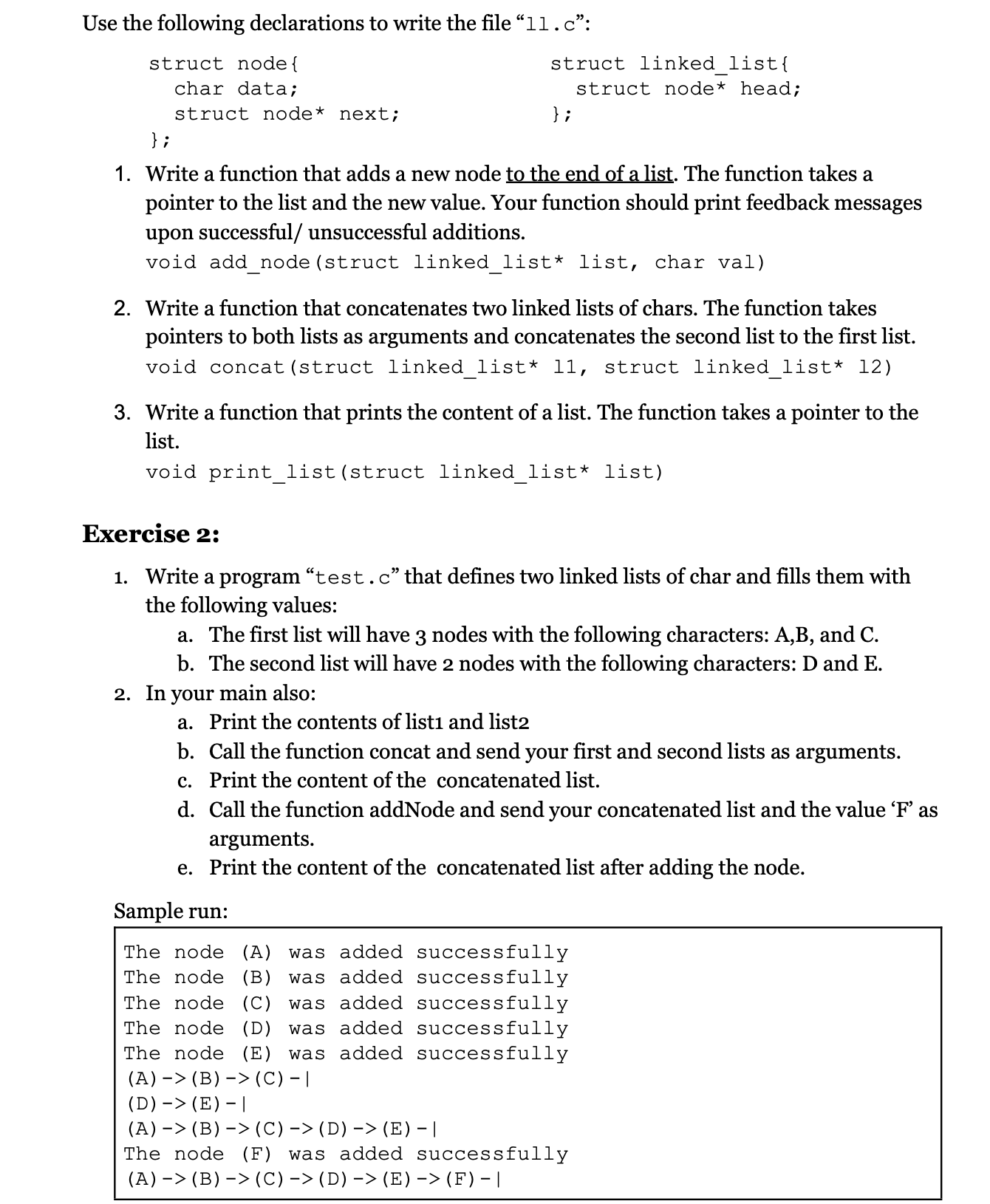 Use the following declarations to write the file “ll.c”:

struct node{
char data;
struct node* next;
};

struct linked_list{
struct node* head;
};

1. Write a function that adds a new node to the end of a list. The function takes a pointer to the list and the new value. Your function should print feedback messages upon successful/ unsuccessful additions.
void add_node(struct linked_list* list, char val)

2. Write a function that concatenates two linked lists of chars. The function takes pointers to both lists as arguments and concatenates the second list to the first list.
void concat(struct linked_list* l1, struct linked_list* l2)

3. Write a function that prints the content of a list. The function takes a pointer to the list.
void print_list(struct linked_list* list)

Exercise 2:

1. Write a program “test.c” that defines two linked lists of char and fills them with the following values:
a. The first list will have 3 nodes with the following characters: A,B, and C.
b. The second list will have 2 nodes with the following characters: D and E.
2. In your main also:
a. Print the contents of list1 and list2
b. Call the function concat and send your first and second lists as arguments.
c. Print the content of the concatenated list.
d. Call the function addNode and send your concatenated list and the value ‘F’ as arguments.
e. Print the content of the concatenated list after adding the node.

Sample run:

The node (A) was added successfully
The node (B) was added successfully
The node (C) was added successfully
The node (D) was added successfully
The node (E) was added successfully
(A)->(B)->(C)-|
(D)->(E)-|
(A)->(B)->(C)->(D)->(E)-|
The node (F) was added successfully
(A)->(B)->(C)->(D)->(E)->(F)-|